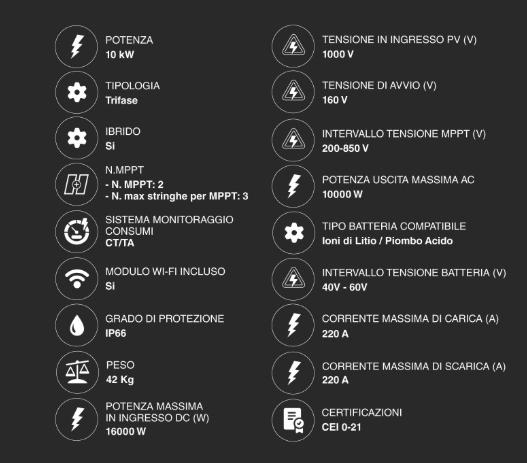 POTENZA
10 kW

TIPOLOGIA
Trifase

IBRIDO
Si

N.MPPT
- N. MPPT: 2
- N. max stringhe per MPPT: 3

SISTEMA MONITORAGGIO CONSUMI
CT/TA

MODULO WI-FI INCLUSO
Si

GRADO DI PROTEZIONE
IP66

PESO
42 Kg

POTENZA MASSIMA IN INGRESSO DC (W)
16000 W

TENSIONE IN INGRESSO PV (V)
1000 V

TENSIONE DI AVVIO (V)
160 V

INTERVALLO TENSIONE MPPT (V)
200-850 V

POTENZA USCITA MASSIMA AC
10000 W

TIPO BATTERIA COMPATIBILE
Ioni di Litio / Piombo Acido

INTERVALLO TENSIONE BATTERIA (V)
40V - 60V

CORRENTE MASSIMA DI CARICA (A)
220 A

CORRENTE MASSIMA DI SCARICA (A)
220 A

CERTIFICAZIONI
CEI 0-21